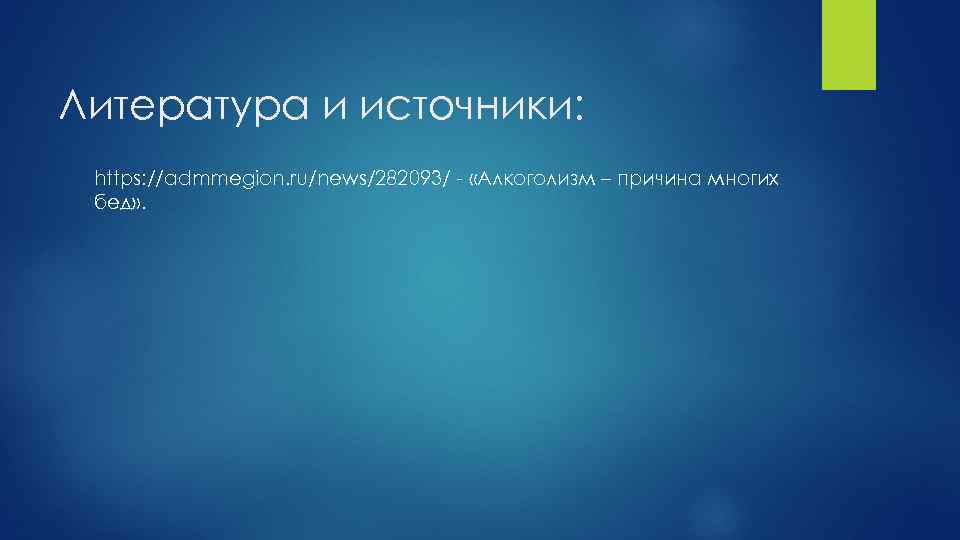 Литература и источники:

https://admmegion.ru/news/282093/ - «Алкоголизм – причина многих бед».